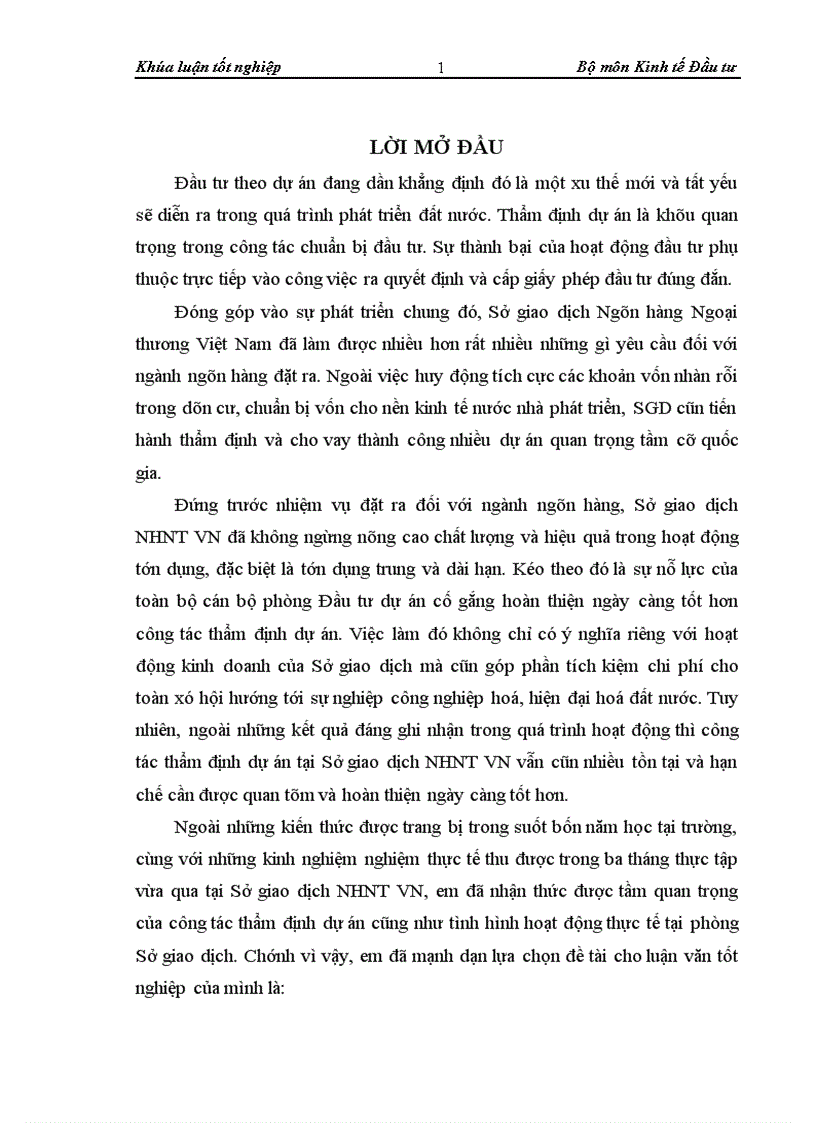 Khúa luận tốt nghiệp 1 Bộ môn Kinh tế Đầu tư

LỜI MỞ ĐẦU

Đầu tư theo dự án đang dần khẳng định đó là một xu thế mới và tất yếu sẽ diễn ra trong quá trình phát triển đất nước. Thẩm định dự án là khõu quan trọng trong công tác chuẩn bị đầu tư. Sự thành bại của hoạt động đầu tư phụ thuộc trực tiếp vào công việc ra quyết định và cấp giấy phép đầu tư đúng đắn.

Đóng góp vào sự phát triển chung đó, Sở giao dịch Ngõn hàng Ngoại thương Việt Nam đã làm được nhiều hơn rất nhiều những gì yêu cầu đối với ngành ngõn hàng đặt ra. Ngoài việc huy động tích cực các khoản vốn nhàn rỗi trong dõn cư, chuẩn bị vốn cho nền kinh tế nước nhà phát triển, SGD cũn tiến hành thẩm định và cho vay thành công nhiều dự án quan trọng tầm cỡ quốc gia.

Đứng trước nhiệm vụ đặt ra đối với ngành ngõn hàng, Sở giao dịch NHNT VN đã không ngừng nõng cao chất lượng và hiệu quả trong hoạt động tớn dụng, đặc biệt là tớn dụng trung và dài hạn. Kéo theo đó là sự nỗ lực của toàn bộ cán bộ phòng Đầu tư dự án cố gắng hoàn thiện ngày càng tốt hơn công tác thẩm định dự án. Việc làm đó không chỉ có ý nghĩa riêng với hoạt động kinh doanh của Sở giao dịch mà cũn góp phần tích kiệm chi phí cho toàn xó hội hướng tới sự nghiệp công nghiệp hoá, hiện đại hoá đất nước. Tuy nhiên, ngoài những kết quả đáng ghi nhận trong quá trình hoạt động thì công tác thẩm định dự án tại Sở giao dịch NHNT VN vẫn cũn nhiều tồn tại và hạn chế cần được quan tõm và hoàn thiện ngày càng tốt hơn.

Ngoài những kiến thức được trang bị trong suốt bốn năm học tại trường, cùng với những kinh nghiệm nghiệm thực tế thu được trong ba tháng thực tập vừa qua tại Sở giao dịch NHNT VN, em đã nhận thức được tầm quan trọng của công tác thẩm định dự án cũng như tình hình hoạt động thực tế tại phòng Sở giao dịch. Chớnh vì vậy, em đã mạnh dạn lựa chọn đề tài cho luận văn tốt nghiệp của mình là: